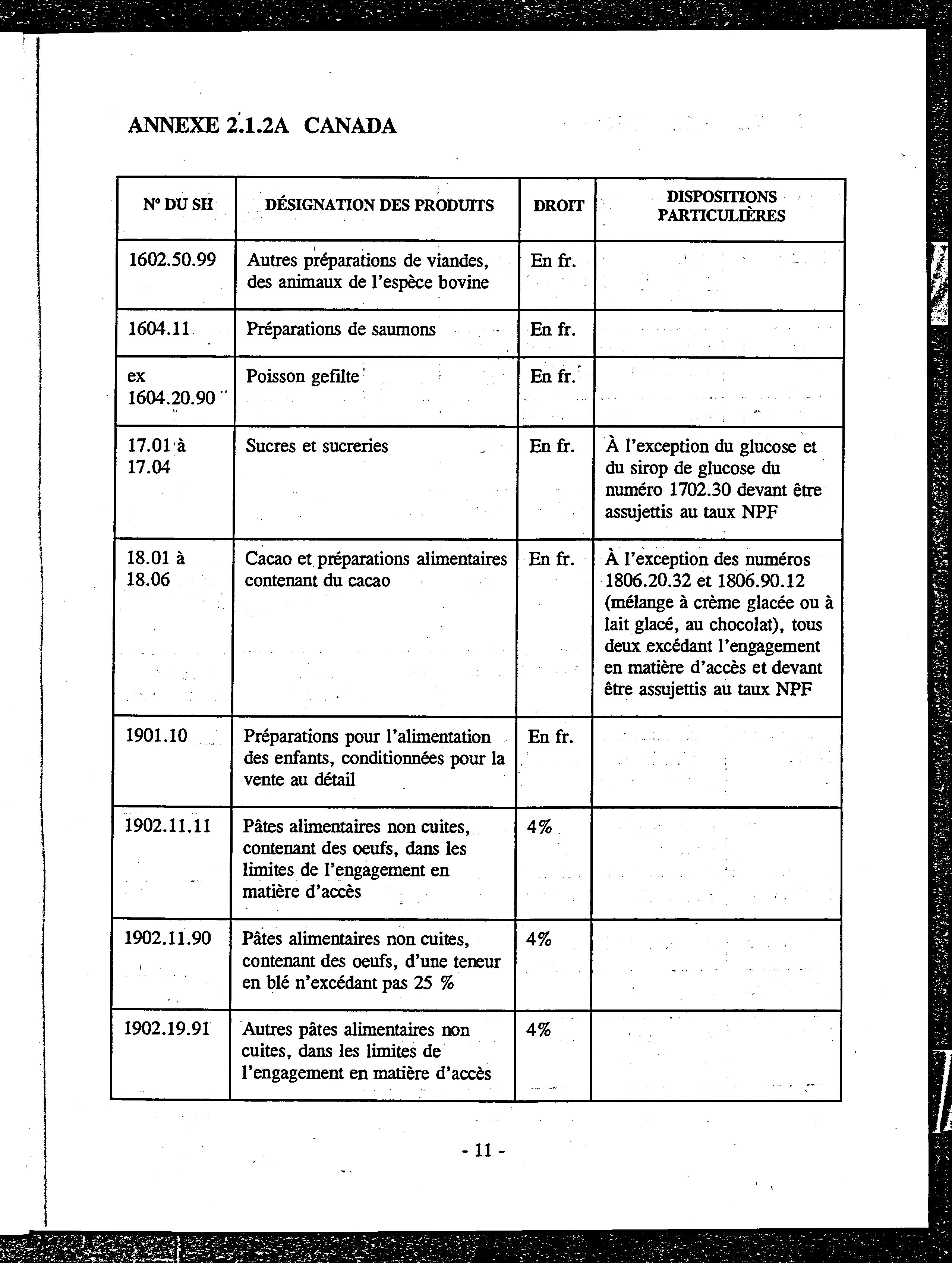 ANNEXE 2.1.2A CANADA

| Nº DU SH | DÉSIGNATION DES PRODUITS | DROIT | DISPOSITIONS PARTICULIÈRES |
|---|---|---|---|
| 1602.50.99 | Autres préparations de viandes, des animaux de l'espèce bovine | En fr. | |
| 1604.11 | Préparations de saumons | En fr. | |
| ex 1604.20.90 | Poisson gefilte | En fr. | |
| 17.01 à 17.04 | Sucres et sucreries | En fr. | À l'exception du glucose et du sirop de glucose du numéro 1702.30 devant être assujettis au taux NPF |
| 18.01 à 18.06 | Cacao et préparations alimentaires contenant du cacao | En fr. | À l'exception des numéros 1806.20.32 et 1806.90.12 (mélange à crème glacée ou à lait glacé, au chocolat), tous deux excédant l'engagement en matière d'accès et devant être assujettis au taux NPF |
| 1901.10 | Préparations pour l'alimentation des enfants, conditionnées pour la vente au détail | En fr. | |
| 1902.11.11 | Pâtes alimentaires non cuites, contenant des oeufs, dans les limites de l'engagement en matière d'accès | 4% | |
| 1902.11.90 | Pâtes alimentaires non cuites, contenant des oeufs, d'une teneur en blé n'excédant pas 25 % | 4% | |
| 1902.19.91 | Autres pâtes alimentaires non cuites, dans les limites de l'engagement en matière d'accès | 4% | |

- 11 -